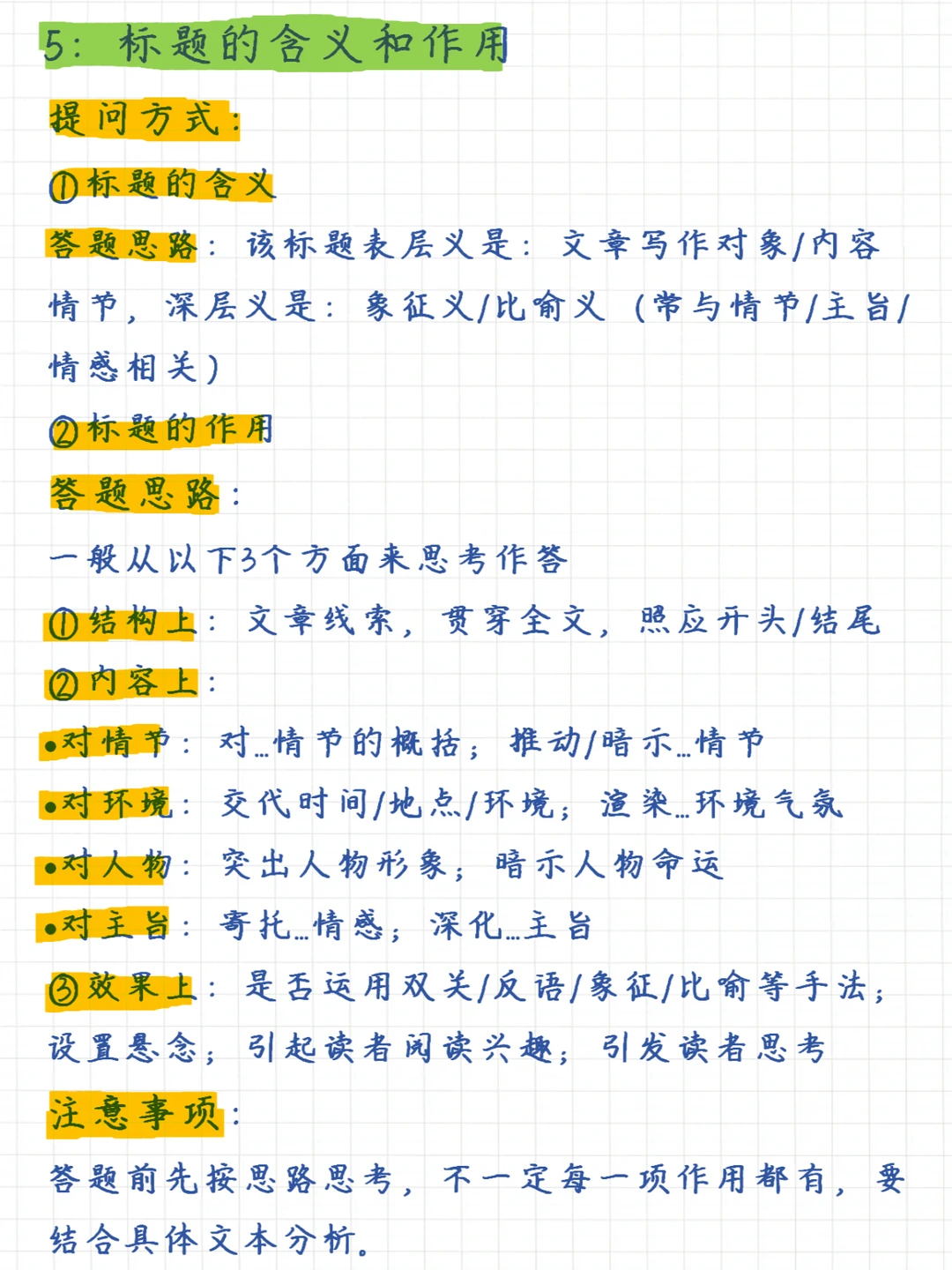 5：标题的含义和作用

提问方式：

①标题的含义

答题思路：该标题表层义是：文章写作对象/内容情节，深层义是：象征义/比喻义（常与情节/主旨/情感相关）

②标题的作用

答题思路：

一般从以下3个方面来思考作答

①结构上：文章线索，贯穿全文，照应开头/结尾

②内容上：

•对情节：对…情节的概括；推动/暗示…情节

•对环境：交代时间/地点/环境；渲染…环境气氛

•对人物：突出人物形象；暗示人物命运

•对主旨：寄托…情感；深化…主旨

③效果上：是否运用双关/反语/象征/比喻等手法；设置悬念；引起读者阅读兴趣；引发读者思考

注意事项：

答题前先按思路思考，不一定每一项作用都有，要结合具体文本分析。